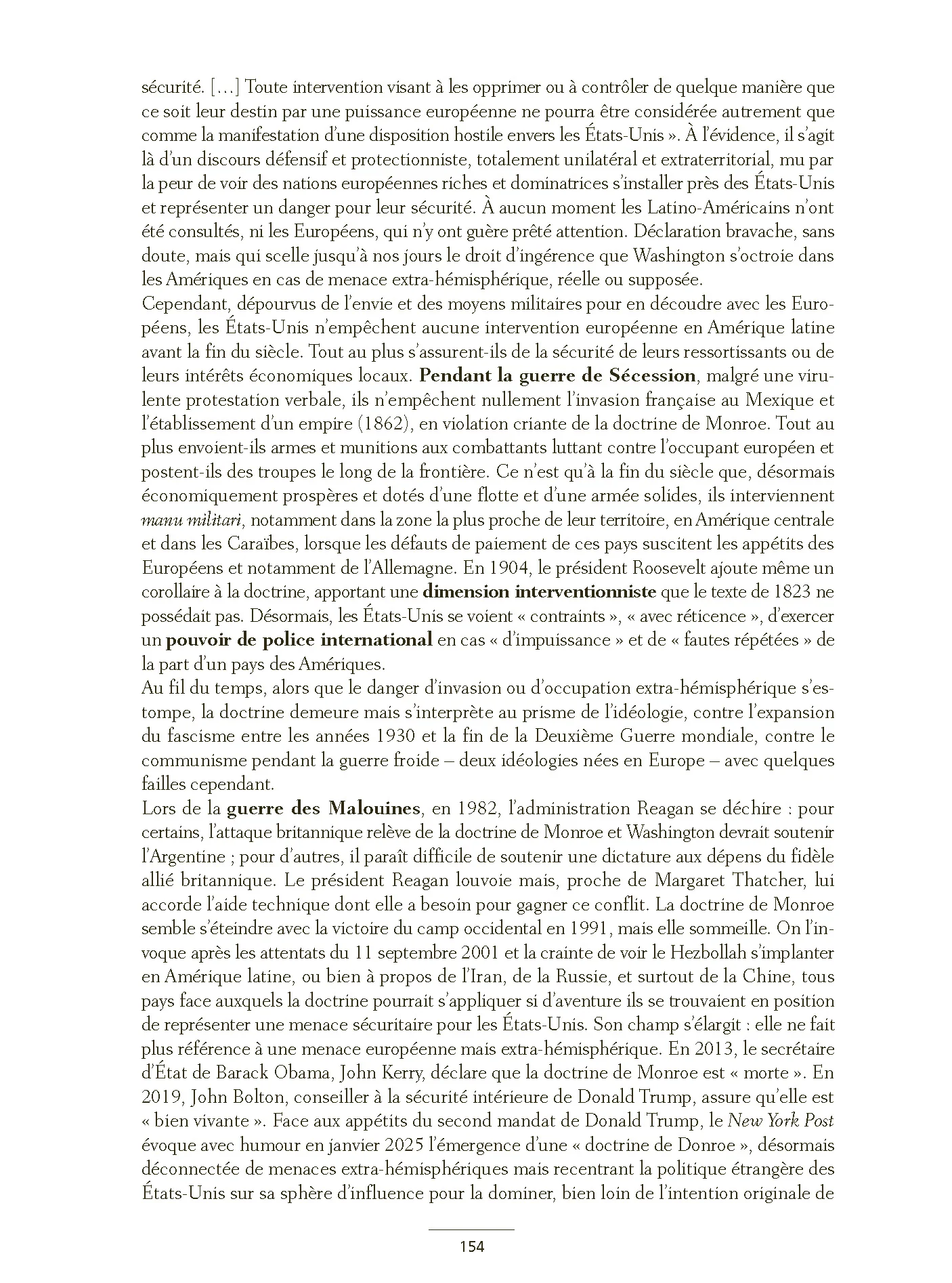 sécurité. […] Toute intervention visant à les opprimer ou à contrôler de quelque manière que ce soit leur destin par une puissance européenne ne pourra être considérée autrement que comme la manifestation d'une disposition hostile envers les États-Unis ». À l'évidence, il s'agit là d'un discours défensif et protectionniste, totalement unilatéral et extraterritorial, mu par la peur de voir des nations européennes riches et dominatrices s'installer près des États-Unis et représenter un danger pour leur sécurité. À aucun moment les Latino-Américains n'ont été consultés, ni les Européens, qui n'y ont guère prêté attention. Déclaration bravache, sans doute, mais qui scelle jusqu'à nos jours le droit d'ingérence que Washington s'octroie dans les Amériques en cas de menace extra-hémisphérique, réelle ou supposée.

Cependant, dépourvus de l'envie et des moyens militaires pour en découdre avec les Européens, les États-Unis n'empêchent aucune intervention européenne en Amérique latine avant la fin du siècle. Tout au plus s'assurent-ils de la sécurité de leurs ressortissants ou de leurs intérêts économiques locaux. Pendant la guerre de Sécession, malgré une virulente protestation verbale, ils n'empêchent nullement l'invasion française au Mexique et l'établissement d'un empire (1862), en violation criante de la doctrine de Monroe. Tout au plus envoient-ils armes et munitions aux combattants luttant contre l'occupant européen et postent-ils des troupes le long de la frontière. Ce n'est qu'à la fin du siècle que, désormais économiquement prospères et dotés d'une flotte et d'une armée solides, ils interviennent manu militari, notamment dans la zone la plus proche de leur territoire, en Amérique centrale et dans les Caraïbes, lorsque les défauts de paiement de ces pays suscitent les appétits des Européens et notamment de l'Allemagne. En 1904, le président Roosevelt ajoute même un corollaire à la doctrine, apportant une dimension interventionniste que le texte de 1823 ne possédait pas. Désormais, les États-Unis se voient « contraints », « avec réticence », d'exercer un pouvoir de police international en cas « d'impuissance » et de « fautes répétées » de la part d'un pays des Amériques.

Au fil du temps, alors que le danger d'invasion ou d'occupation extra-hémisphérique s'estompe, la doctrine demeure mais s'interprète au prisme de l'idéologie, contre l'expansion du fascisme entre les années 1930 et la fin de la Deuxième Guerre mondiale, contre le communisme pendant la guerre froide – deux idéologies nées en Europe – avec quelques failles cependant.

Lors de la guerre des Malouines, en 1982, l'administration Reagan se déchire : pour certains, l'attaque britannique relève de la doctrine de Monroe et Washington devrait soutenir l'Argentine ; pour d'autres, il paraît difficile de soutenir une dictature aux dépens du fidèle allié britannique. Le président Reagan louvoie mais, proche de Margaret Thatcher, lui accorde l'aide technique dont elle a besoin pour gagner ce conflit. La doctrine de Monroe semble s'éteindre avec la victoire du camp occidental en 1991, mais elle sommeille. On l'invoque après les attentats du 11 septembre 2001 et la crainte de voir le Hezbollah s'implanter en Amérique latine, ou bien à propos de l'Iran, de la Russie, et surtout de la Chine, tous pays face auxquels la doctrine pourrait s'appliquer si d'aventure ils se trouvaient en position de représenter une menace sécuritaire pour les États-Unis. Son champ s'élargit : elle ne fait plus référence à une menace européenne mais extra-hémisphérique. En 2013, le secrétaire d'État de Barack Obama, John Kerry, déclare que la doctrine de Monroe est « morte ». En 2019, John Bolton, conseiller à la sécurité intérieure de Donald Trump, assure qu'elle est « bien vivante ». Face aux appétits du second mandat de Donald Trump, le New York Post évoque avec humour en janvier 2025 l'émergence d'une « doctrine de Donroe », désormais déconnectée de menaces extra-hémisphériques mais recentrant la politique étrangère des États-Unis sur sa sphère d'influence pour la dominer, bien loin de l'intention originale de

154